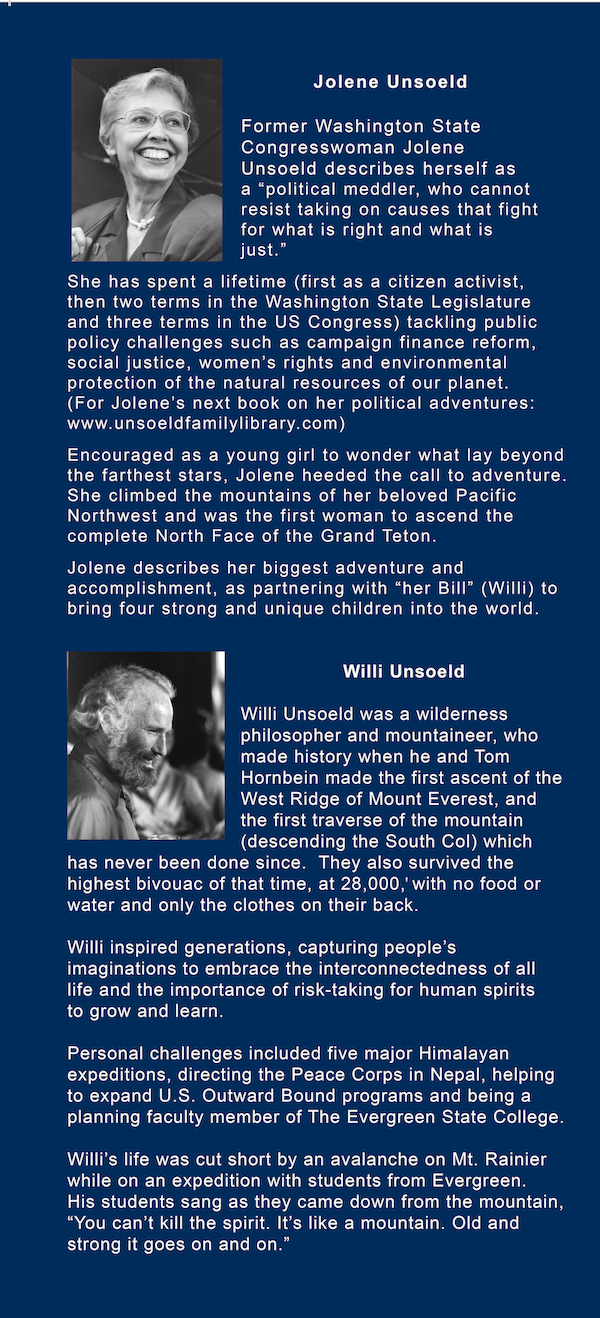 Jolene Unsoeld

Former Washington State Congresswoman Jolene Unsoeld describes herself as a “political meddler, who cannot resist taking on causes that fight for what is right and what is just.”

She has spent a lifetime (first as a citizen activist, then two terms in the Washington State Legislature and three terms in the US Congress) tackling public policy challenges such as campaign finance reform, social justice, women’s rights and environmental protection of the natural resources of our planet. (For Jolene’s next book on her political adventures: www.unsoeldfamilylibrary.com)

Encouraged as a young girl to wonder what lay beyond the farthest stars, Jolene heeded the call to adventure. She climbed the mountains of her beloved Pacific Northwest and was the first woman to ascend the complete North Face of the Grand Teton.

Jolene describes her biggest adventure and accomplishment, as partnering with “her Bill” (Willi) to bring four strong and unique children into the world.

Willi Unsoeld

Willi Unsoeld was a wilderness philosopher and mountaineer, who made history when he and Tom Hornbein made the first ascent of the West Ridge of Mount Everest, and the first traverse of the mountain (descending the South Col) which has never been done since. They also survived the highest bivouac of that time, at 28,000,' with no food or water and only the clothes on their back.

Willi inspired generations, capturing people’s imaginations to embrace the interconnectedness of all life and the importance of risk-taking for human spirits to grow and learn.

Personal challenges included five major Himalayan expeditions, directing the Peace Corps in Nepal, helping to expand U.S. Outward Bound programs and being a planning faculty member of The Evergreen State College.

Willi’s life was cut short by an avalanche on Mt. Rainier while on an expedition with students from Evergreen. His students sang as they came down from the mountain, “You can’t kill the spirit. It’s like a mountain. Old and strong it goes on and on.”